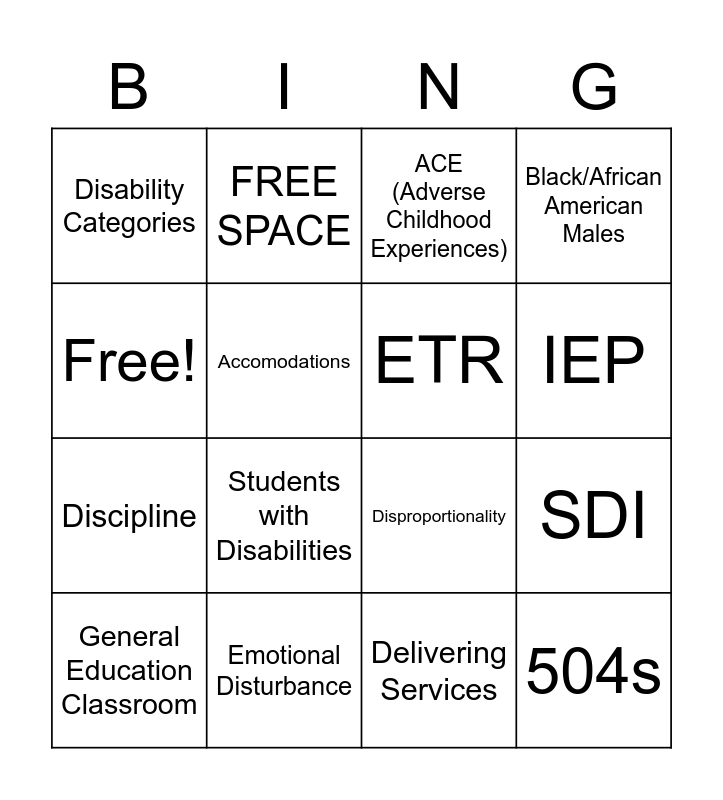 | B | I | N | G |
|---|---|---|---|
| Disability Categories | FREE SPACE | ACE (Adverse Childhood Experiences) | Black/African American Males |
| Free! | Accomodations | ETR | IEP |
| Discipline | Students with Disabilities | Disproportionality | SDI |
| General Education Classroom | Emotional Disturbance | Delivering Services | 504s |